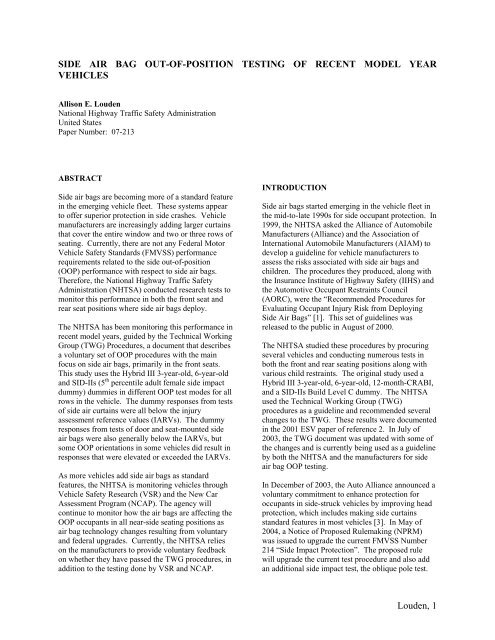 SIDE AIR BAG OUT-OF-POSITION TESTING OF RECENT MODEL YEAR VEHICLES

Allison E. Louden
National Highway Traffic Safety Administration
United States
Paper Number: 07-213

ABSTRACT

Side air bags are becoming more of a standard feature in the emerging vehicle fleet. These systems appear to offer superior protection in side crashes. Vehicle manufacturers are increasingly adding larger curtains that cover the entire window and two or three rows of seating. Currently, there are not any Federal Motor Vehicle Safety Standards (FMVSS) performance requirements related to the side out-of-position (OOP) performance with respect to side air bags. Therefore, the National Highway Traffic Safety Administration (NHTSA) conducted research tests to monitor this performance in both the front seat and rear seat positions where side air bags deploy.

The NHTSA has been monitoring this performance in recent model years, guided by the Technical Working Group (TWG) Procedures, a document that describes a voluntary set of OOP procedures with the main focus on side air bags, primarily in the front seats. This study uses the Hybrid III 3-year-old, 6-year-old and SID-IIs ($5^{th}$ percentile adult female side impact dummy) dummies in different OOP test modes for all rows in the vehicle. The dummy responses from tests of side air curtains were all below the injury assessment reference values (IARVs). The dummy responses from tests of door and seat-mounted side air bags were also generally below the IARVs, but some OOP orientations in some vehicles did result in responses that were elevated or exceeded the IARVs.

As more vehicles add side air bags as standard features, the NHTSA is monitoring vehicles through Vehicle Safety Research (VSR) and the New Car Assessment Program (NCAP). The agency will continue to monitor how the air bags are affecting the OOP occupants in all near-side seating positions as air bag technology changes resulting from voluntary and federal upgrades. Currently, the NHTSA relies on the manufacturers to provide voluntary feedback on whether they have passed the TWG procedures, in addition to the testing done by VSR and NCAP.

INTRODUCTION

Side air bags started emerging in the vehicle fleet in the mid-to-late 1990s for side occupant protection. In 1999, the NHTSA asked the Alliance of Automobile Manufacturers (Alliance) and the Association of International Automobile Manufacturers (AIAM) to develop a guideline for vehicle manufacturers to assess the risks associated with side air bags and children. The procedures they produced, along with the Insurance Institute of Highway Safety (IIHS) and the Automotive Occupant Restraints Council (AORC), were the "Recommended Procedures for Evaluating Occupant Injury Risk from Deploying Side Air Bags" [1]. This set of guidelines was released to the public in August of 2000.

The NHTSA studied these procedures by procuring several vehicles and conducting numerous tests in both the front and rear seating positions along with various child restraints. The original study used a Hybrid III 3-year-old, 6-year-old, 12-month-CRABI, and a SID-IIs Build Level C dummy. The NHTSA used the Technical Working Group (TWG) procedures as a guideline and recommended several changes to the TWG. These results were documented in the 2001 ESV paper of reference 2. In July of 2003, the TWG document was updated with some of the changes and is currently being used as a guideline by both the NHTSA and the manufacturers for side air bag OOP testing.

In December of 2003, the Auto Alliance announced a voluntary commitment to enhance protection for occupants in side-struck vehicles by improving head protection, which includes making side curtains standard features in most vehicles [3]. In May of 2004, a Notice of Proposed Rulemaking (NPRM) was issued to upgrade the current FMVSS Number 214 "Side Impact Protection". The proposed rule will upgrade the current test procedure and also add an additional side impact test, the oblique pole test.

Louden, 1